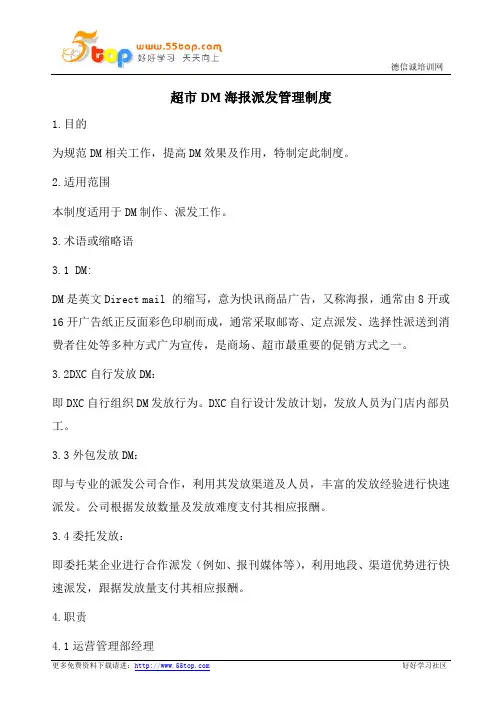 5top www.55top.com 好好学习 天天向上

德信诚培训网

超市 DM 海报派发管理制度

1.目的

为规范 DM 相关工作，提高 DM 效果及作用，特制定此制度。

2.适用范围

本制度适用于 DM 制作、派发工作。

3.术语或缩略语

3.1 DM:

DM 是英文 Direct mail 的缩写，意为快讯商品广告，又称海报，通常由 8 开或 16 开广告纸正反面彩色印刷而成，通常采取邮寄、定点派发、选择性派送到消费者住处等多种方式广为宣传，是商场、超市最重要的促销方式之一。

3.2DXC 自行发放 DM:

即 DXC 自行组织 DM 发放行为。DXC 自行设计发放计划，发放人员为门店内部员工。

3.3 外包发放 DM:

即与专业的派发公司合作，利用其发放渠道及人员，丰富的发放经验进行快速派发。公司根据发放数量及发放难度支付其相应报酬。

3.4 委托发放：

即委托某企业进行合作派发（例如、报刊媒体等），利用地段、渠道优势进行快速派发，跟据发放量支付其相应报酬。

4.职责

4.1 运营管理部经理

更多免费资料下载请进：http://www.55top.com　　好好学习社区